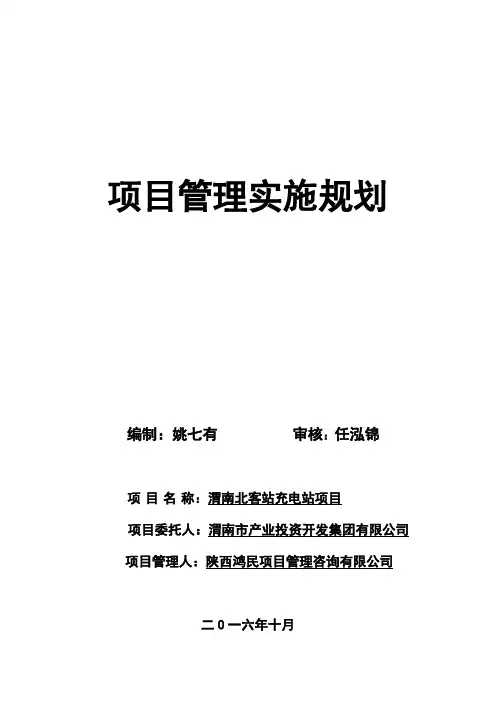 项目管理实施规划

编制：姚七有　　　　审核：任泓锦

项 目 名 称：渭南北客站充电站项目

项目委托人：渭南市产业投资开发集团有限公司

项目管理人：陕西鸿民项目管理咨询有限公司

二０一六年十月